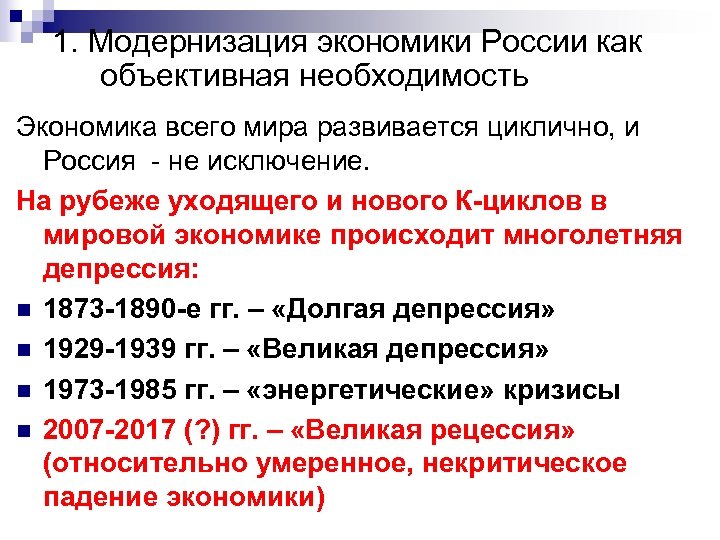 1. Модернизация экономики России как объективная необходимость

Экономика всего мира развивается циклично, и Россия - не исключение.

На рубеже уходящего и нового К-циклов в мировой экономике происходит многолетняя депрессия:

- 1873-1890-е гг. – «Долгая депрессия»
- 1929-1939 гг. – «Великая депрессия»
- 1973-1985 гг. – «энергетические» кризисы
- 2007-2017 (?) гг. – «Великая рецессия» (относительно умеренное, некритическое падение экономики)